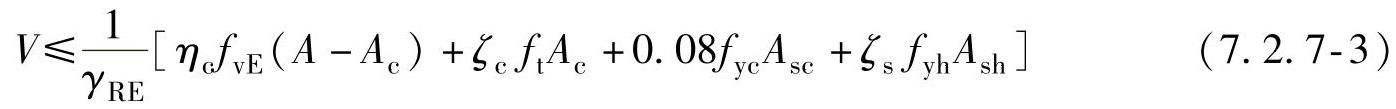 $V \leqslant \frac{1}{\gamma_{RE}}[\eta_c f_{vE}(A - A_c) + \zeta_c f_t A_c + 0.08 f_{yc} A_{sc} + \zeta_s f_{yh} A_{sh}]$ （7.2.7-3）